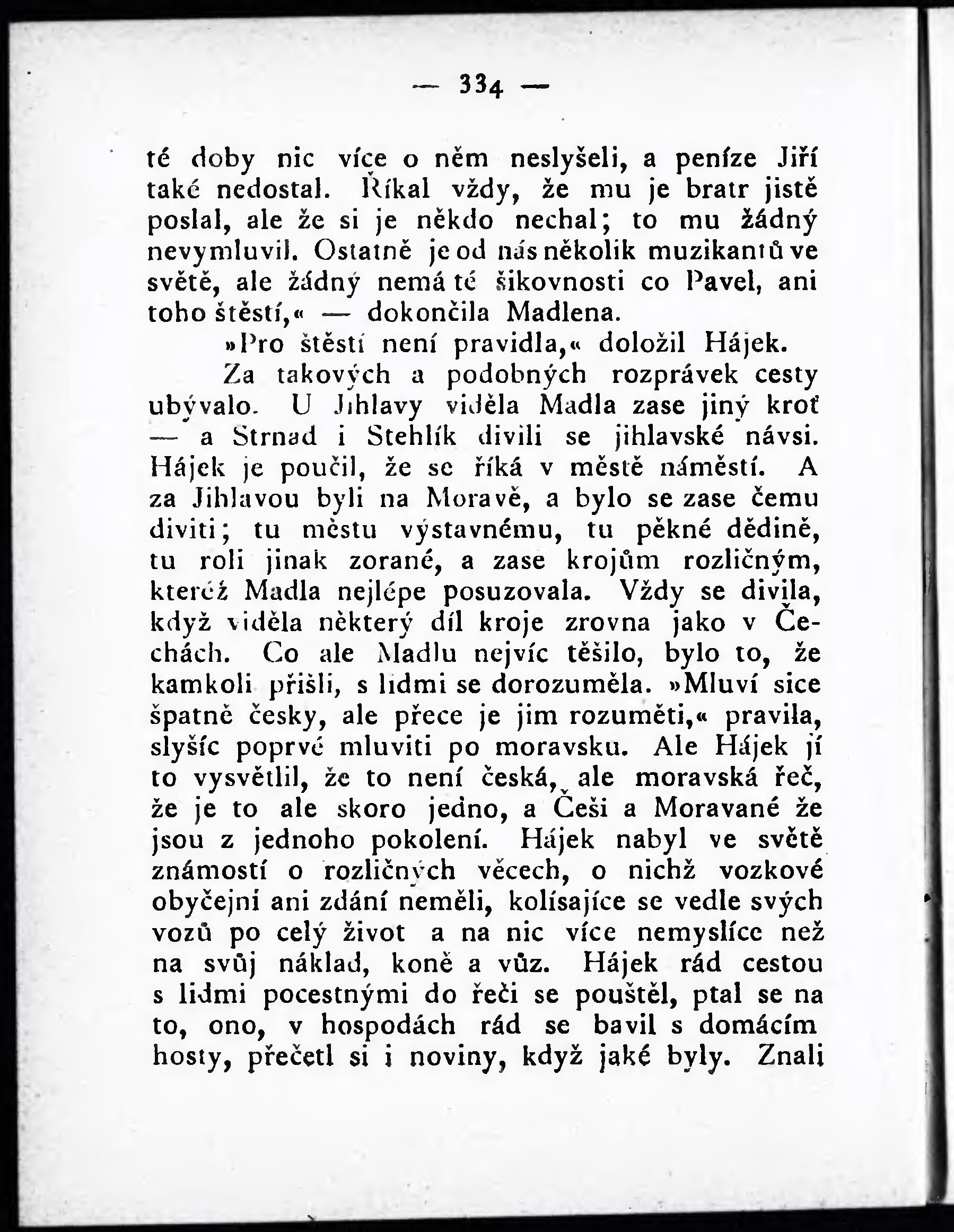 — 334 —

té doby nic více o něm neslyšeli, a peníze Jiří také nedostal. Říkal vždy, že mu je bratr jistě poslal, ale že si je někdo nechal; to mu žádný nevymluvil. Ostatně je od nás několik muzikantů ve světě, ale žádný nemá té šikovnosti co Pavel, ani toho štěstí,« — dokončila Madlena.

»Pro štěstí není pravidla,« doložil Hájek.

Za takových a podobných rozprávek cesty ubývalo. U Jihlavy viděla Madla zase jiný kroť — a Strnad i Stehlík divili se jihlavské návsi. Hájek je poučil, že se říká v městě náměstí. A za Jihlavou byli na Moravě, a bylo se zase čemu diviti; tu městu výstavnému, tu pěkné dědině, tu roli jinak zorané, a zase krojům rozličným, kteréž Madla nejlépe posuzovala. Vždy se divila, když viděla některý díl kroje zrovna jako v Čechách. Co ale Madlu nejvíc těšilo, bylo to, že kamkoli přišli, s lidmi se dorozuměla. »Mluví sice špatně česky, ale přece je jim rozuměti,« pravila, slyšíc poprvé mluviti po moravsku. Ale Hájek jí to vysvětlil, že to není česká, ale moravská řeč, že je to ale skoro jedno, a Češi a Moravané že jsou z jednoho pokolení. Hájek nabyl ve světě známostí o rozličných věcech, o nichž vozkové obyčejní ani zdání neměli, kolísajíce se vedle svých vozů po celý život a na nic více nemyslíce než na svůj náklad, koně a vůz. Hájek rád cestou s lidmi pocestnými do řeči se pouštěl, ptal se na to, ono, v hospodách rád se bavil s domácím hosty, přečetl si i noviny, když jaké byly. Znali